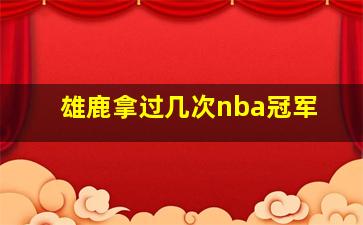 雄鹿拿过几次nba冠军